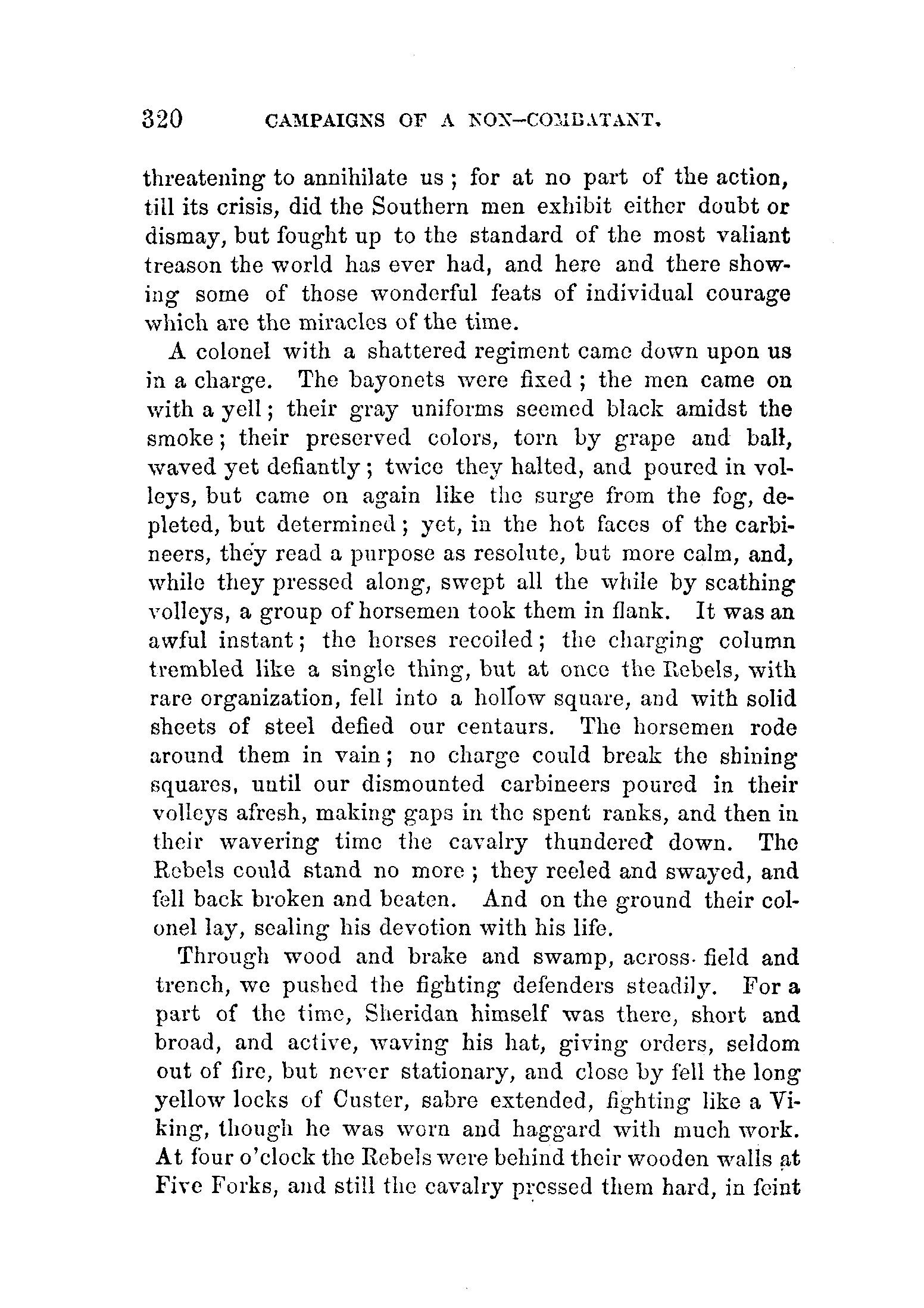 320 CAMPAIGNS OF A NON-COMBATANT.

threatening to annihilate us; for at no part of the action, till its crisis, did the Southern men exhibit either doubt or dismay, but fought up to the standard of the most valiant treason the world has ever had, and here and there showing some of those wonderful feats of individual courage which are the miracles of the time.

A colonel with a shattered regiment came down upon us in a charge. The bayonets were fixed; the men came on with a yell; their gray uniforms seemed black amidst the smoke; their preserved colors, torn by grape and ball, waved yet defiantly; twice they halted, and poured in volleys, but came on again like the surge from the fog, depleted, but determined; yet, in the hot faces of the carbineers, they read a purpose as resolute, but more calm, and, while they pressed along, swept all the while by scathing volleys, a group of horsemen took them in flank. It was an awful instant; the horses recoiled; the charging column trembled like a single thing, but at once the Rebels, with rare organization, fell into a hollow square, and with solid sheets of steel defied our centaurs. The horsemen rode around them in vain; no charge could break the shining squares, until our dismounted carbineers poured in their volleys afresh, making gaps in the spent ranks, and then in their wavering time the cavalry thundered down. The Rebels could stand no more; they reeled and swayed, and fell back broken and beaten. And on the ground their colonel lay, sealing his devotion with his life.

Through wood and brake and swamp, across field and trench, we pushed the fighting defenders steadily. For a part of the time, Sheridan himself was there, short and broad, and active, waving his hat, giving orders, seldom out of fire, but never stationary, and close by fell the long yellow locks of Custer, sabre extended, fighting like a Viking, though he was worn and haggard with much work. At four o'clock the Rebels were behind their wooden walls at Five Forks, and still the cavalry pressed them hard, in feint